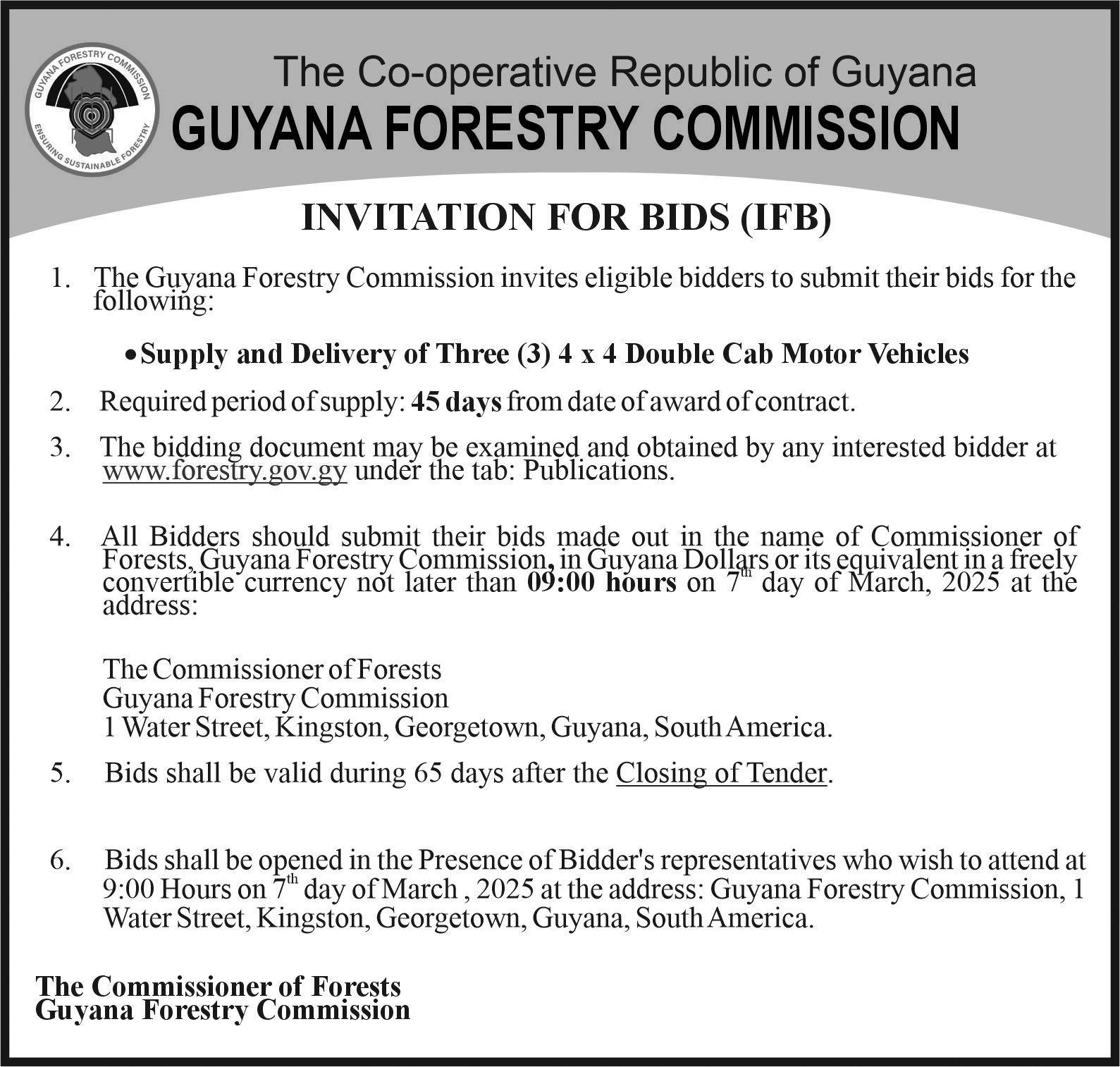 GUYANA FORESTRY COMMISSION
ENSURING SUSTAINABLE FORESTRY

The Co-operative Republic of Guyana
GUYANA FORESTRY COMMISSION

INVITATION FOR BIDS (IFB)

1. The Guyana Forestry Commission invites eligible bidders to submit their bids for the following:

• Supply and Delivery of Three (3) 4 x 4 Double Cab Motor Vehicles

2. Required period of supply: 45 days from date of award of contract.

3. The bidding document may be examined and obtained by any interested bidder at www.forestry.gov.gy under the tab: Publications.

4. All Bidders should submit their bids made out in the name of Commissioner of Forests, Guyana Forestry Commission, in Guyana Dollars or its equivalent in a freely convertible currency not later than 09:00 hours on 7$^{th}$ day of March, 2025 at the address:

The Commissioner of Forests
Guyana Forestry Commission
1 Water Street, Kingston, Georgetown, Guyana, South America.

5. Bids shall be valid during 65 days after the Closing of Tender.

6. Bids shall be opened in the Presence of Bidder's representatives who wish to attend at 9:00 Hours on 7$^{th}$ day of March , 2025 at the address: Guyana Forestry Commission, 1 Water Street, Kingston, Georgetown, Guyana, South America.

The Commissioner of Forests
Guyana Forestry Commission